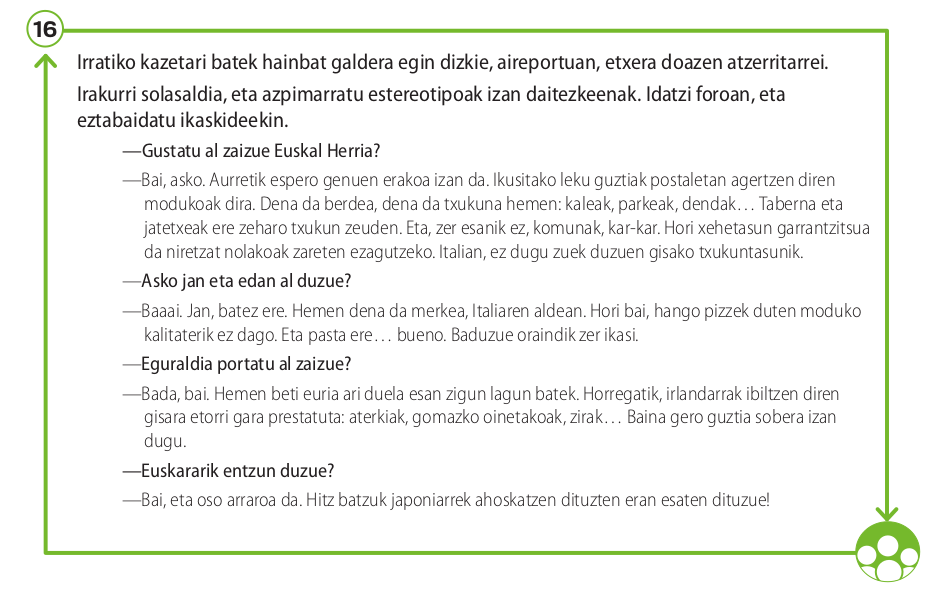 16

Irratiko kazetari batek hainbat galdera egin dizkie, aireportuan, etxera doazen atzerritarrei.

Irakurri solasaldia, eta azpimarratu estereotipoak izan daitezkeenak. Idatzi foroan, eta eztabaidatu ikaskideekin.

—Gustatu al zaizue Euskal Herria?

—Bai, asko. Aurretik espero genuen erakoa izan da. Ikusitako leku guztiak postaletan agertzen diren modukoak dira. Dena da berdea, dena da txukuna hemen: kaleak, parkeak, dendak… Taberna eta jatetxeak ere zeharo txukun zeuden. Eta, zer esanik ez, komunak, kar-kar. Hori xehetasun garrantzitsua da niretzat nolakoak zareten ezagutzeko. Italian, ez dugu zuek duzuen gisako txukuntasunik.

—Asko jan eta edan al duzue?

—Baaai. Jan, batez ere. Hemen dena da merkea, Italiaren aldean. Hori bai, hango pizzek duten moduko kalitaterik ez dago. Eta pasta ere… bueno. Baduzue oraindik zer ikasi.

—Eguraldia portatu al zaizue?

—Bada, bai. Hemen beti euria ari duela esan zigun lagun batek. Horregatik, irlandarrak ibiltzen diren gisara etorri gara prestatuta: aterkiak, gomazko oinetakoak, zirak… Baina gero guztia sobera izan dugu.

—Euskararik entzun duzue?

—Bai, eta oso arraroa da. Hitz batzuk japoniarrek ahoskatzen dituzten eran esaten dituzue!